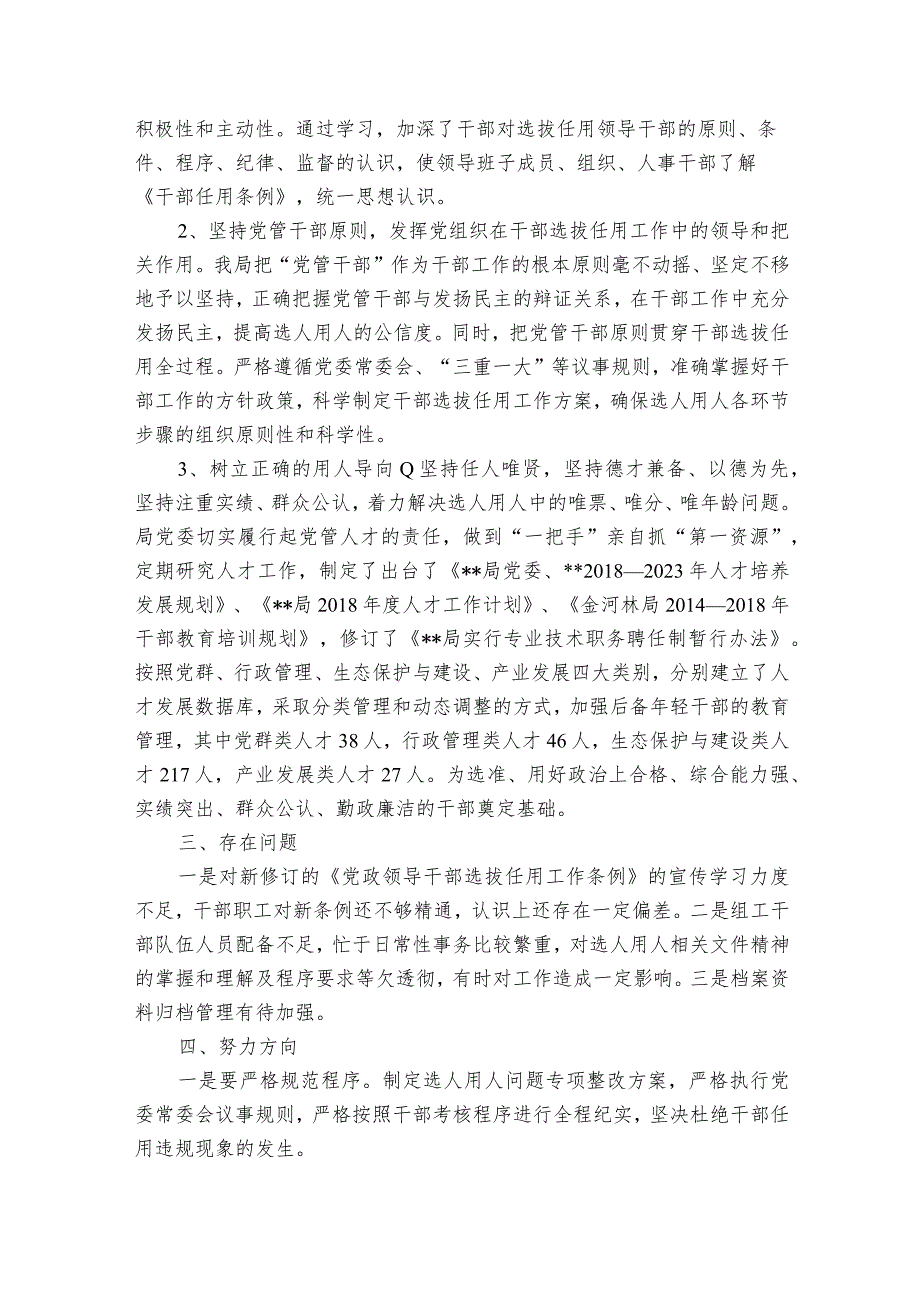 积极性和主动性。通过学习，加深了干部对选拔任用领导干部的原则、条件、程序、纪律、监督的认识，使领导班子成员、组织、人事干部了解《干部任用条例》，统一思想认识。

2、坚持党管干部原则，发挥党组织在干部选拔任用工作中的领导和把关作用。我局把“党管干部”作为干部工作的根本原则毫不动摇、坚定不移地予以坚持，正确把握党管干部与发扬民主的辩证关系，在干部工作中充分发扬民主，提高选人用人的公信度。同时，把党管干部原则贯穿干部选拔任用全过程。严格遵循党委常委会、“三重一大”等议事规则，准确掌握好干部工作的方针政策，科学制定干部选拔任用工作方案，确保选人用人各环节步骤的组织原则性和科学性。

3、树立正确的用人导向Q坚持任人唯贤，坚持德才兼备、以德为先，坚持注重实绩、群众公认，着力解决选人用人中的唯票、唯分、唯年龄问题。局党委切实履行起党管人才的责任，做到“一把手”亲自抓“第一资源”，定期研究人才工作，制定了出台了《**局党委、**2018—2023年人才培养发展规划》、《**局2018年度人才工作计划》、《金河林局2014—2018年干部教育培训规划》，修订了《**局实行专业技术职务聘任制暂行办法》。按照党群、行政管理、生态保护与建设、产业发展四大类别，分别建立了人才发展数据库，采取分类管理和动态调整的方式，加强后备年轻干部的教育管理，其中党群类人才38人，行政管理类人才46人，生态保护与建设类人才217人，产业发展类人才27人。为选准、用好政治上合格、综合能力强、实绩突出、群众公认、勤政廉洁的干部奠定基础。

三、存在问题

一是对新修订的《党政领导干部选拔任用工作条例》的宣传学习力度不足，干部职工对新条例还不够精通，认识上还存在一定偏差。二是组工干部队伍人员配备不足，忙于日常性事务比较繁重，对选人用人相关文件精神的掌握和理解及程序要求等欠透彻，有时对工作造成一定影响。三是档案资料归档管理有待加强。

四、努力方向

一是要严格规范程序。制定选人用人问题专项整改方案，严格执行党委常委会议事规则，严格按照干部考核程序进行全程纪实，坚决杜绝干部任用违规现象的发生。